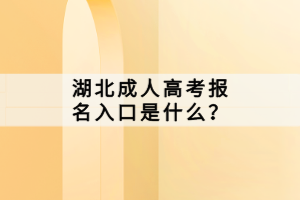 湖北成人高考报名入口是什么?